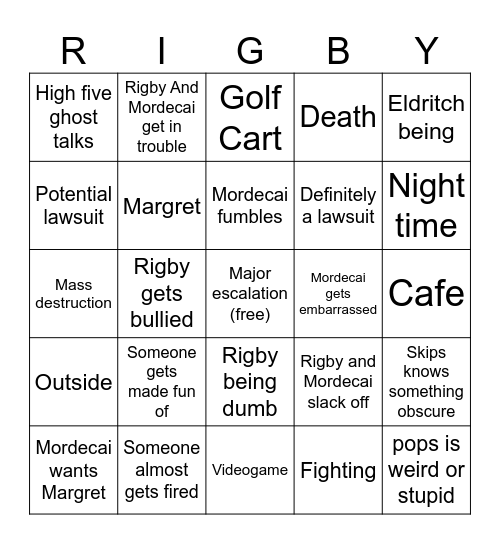 | R | I | G | B | Y |
|---|---|---|---|---|
| High five ghost talks | Rigby And Mordecai get in trouble | Golf Cart | Death | Eldritch being |
| Potential lawsuit | Margret | Mordecai fumbles | Definitely a lawsuit | Night time |
| Mass destruction | Rigby gets bullied | Major escalation (free) | Mordecai gets embarrassed | Cafe |
| Outside | Someone gets made fun of | Rigby being dumb | Rigby and Mordecai slack off | Skips knows something obscure |
| Mordecai wants Margret | Someone almost gets fired | Videogame | Fighting | pops is weird or stupid |